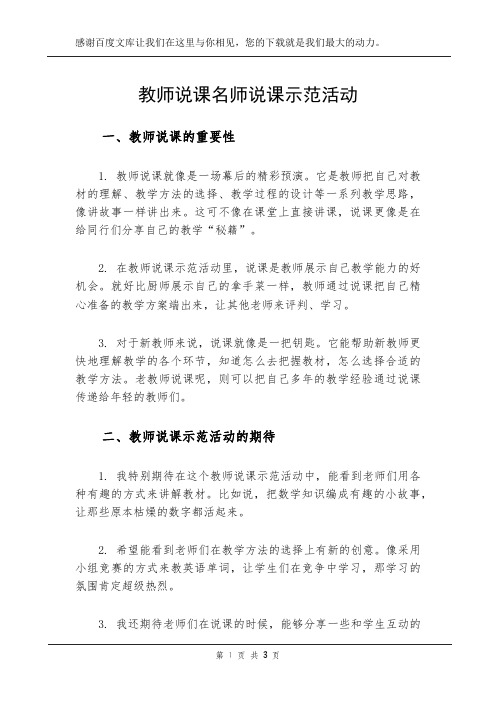 感谢百度文库让我们在这里与你相见，您的下载就是我们最大的动力。

教师说课名师说课示范活动

一、教师说课的重要性

1. 教师说课就像是一场幕后的精彩预演。它是教师把自己对教材的理解、教学方法的选择、教学过程的设计等一系列教学思路，像讲故事一样讲出来。这可不像在课堂上直接讲课，说课更像是在给同行们分享自己的教学“秘籍”。

2. 在教师说课示范活动里，说课是教师展示自己教学能力的好机会。就好比厨师展示自己的拿手菜一样，教师通过说课把自己精心准备的教学方案端出来，让其他老师来评判、学习。

3. 对于新教师来说，说课就像是一把钥匙。它能帮助新教师更快地理解教学的各个环节，知道怎么去把握教材，怎么选择合适的教学方法。老教师说课呢，则可以把自己多年的教学经验通过说课传递给年轻的教师们。

二、教师说课示范活动的期待

1. 我特别期待在这个教师说课示范活动中，能看到老师们用各种有趣的方式来讲解教材。比如说，把数学知识编成有趣的小故事，让那些原本枯燥的数字都活起来。

2. 希望能看到老师们在教学方法的选择上有新的创意。像采用小组竞赛的方式来教英语单词，让学生们在竞争中学习，那学习的氛围肯定超级热烈。

3. 我还期待老师们在说课的时候，能够分享一些和学生互动的

第 1 页 共 3 页